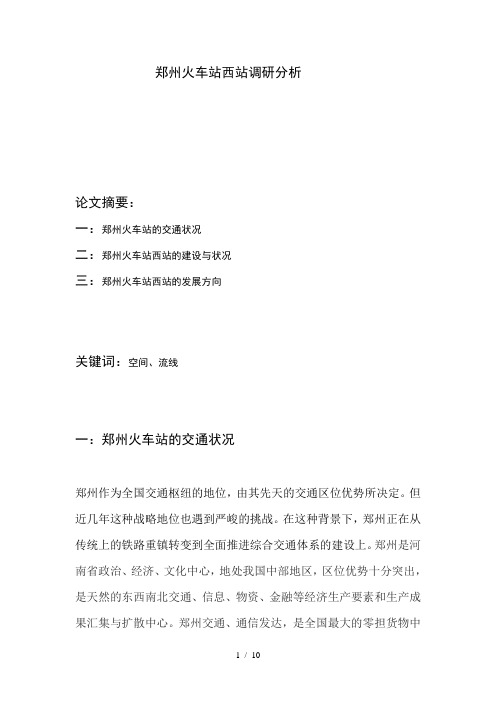 郑州火车站西站调研分析

论文摘要：

一：郑州火车站的交通状况

二：郑州火车站西站的建设与状况

三：郑州火车站西站的发展方向

关键词：空间、流线

一：郑州火车站的交通状况

郑州作为全国交通枢纽的地位，由其先天的交通区位优势所决定。但近几年这种战略地位也遇到严峻的挑战。在这种背景下，郑州正在从传统上的铁路重镇转变到全面推进综合交通体系的建设上。郑州是河南省政治、经济、文化中心，地处我国中部地区，区位优势十分突出，是天然的东西南北交通、信息、物资、金融等经济生产要素和生产成果汇集与扩散中心。郑州交通、通信发达，是全国最大的零担货物中

1 / 10